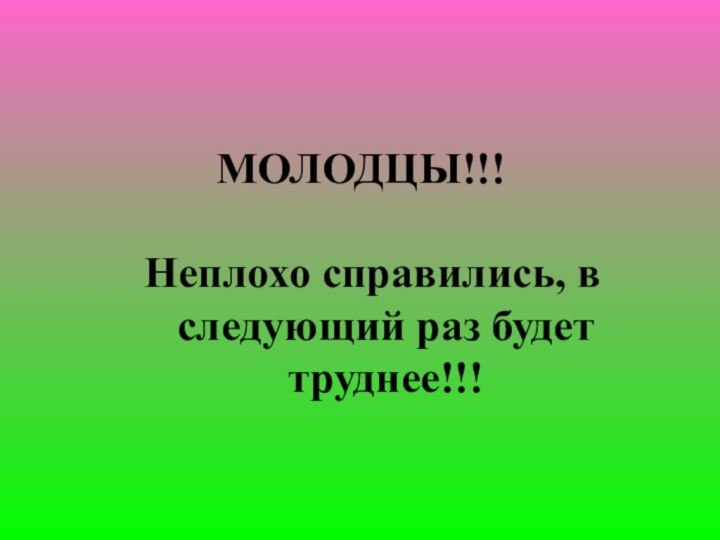 МОЛОДЦЫ!!!

Неплохо справились, в следующий раз будет труднее!!!